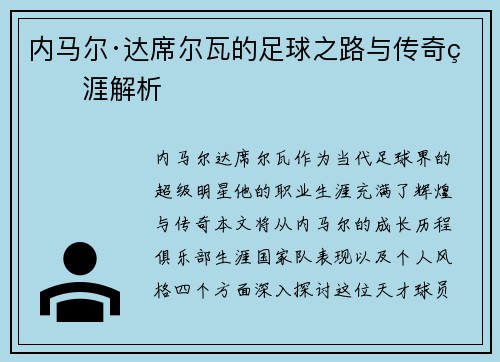 内马尔·达席尔瓦的足球之路与传奇ç涯解析

内马尔达席尔瓦作为当代足球界的超级明星他的职业生涯充满了辉煌与传奇本文将从内马尔的成长历程俱乐部生涯国家队表现以及个人风格四个方面深入探讨这位天才球员